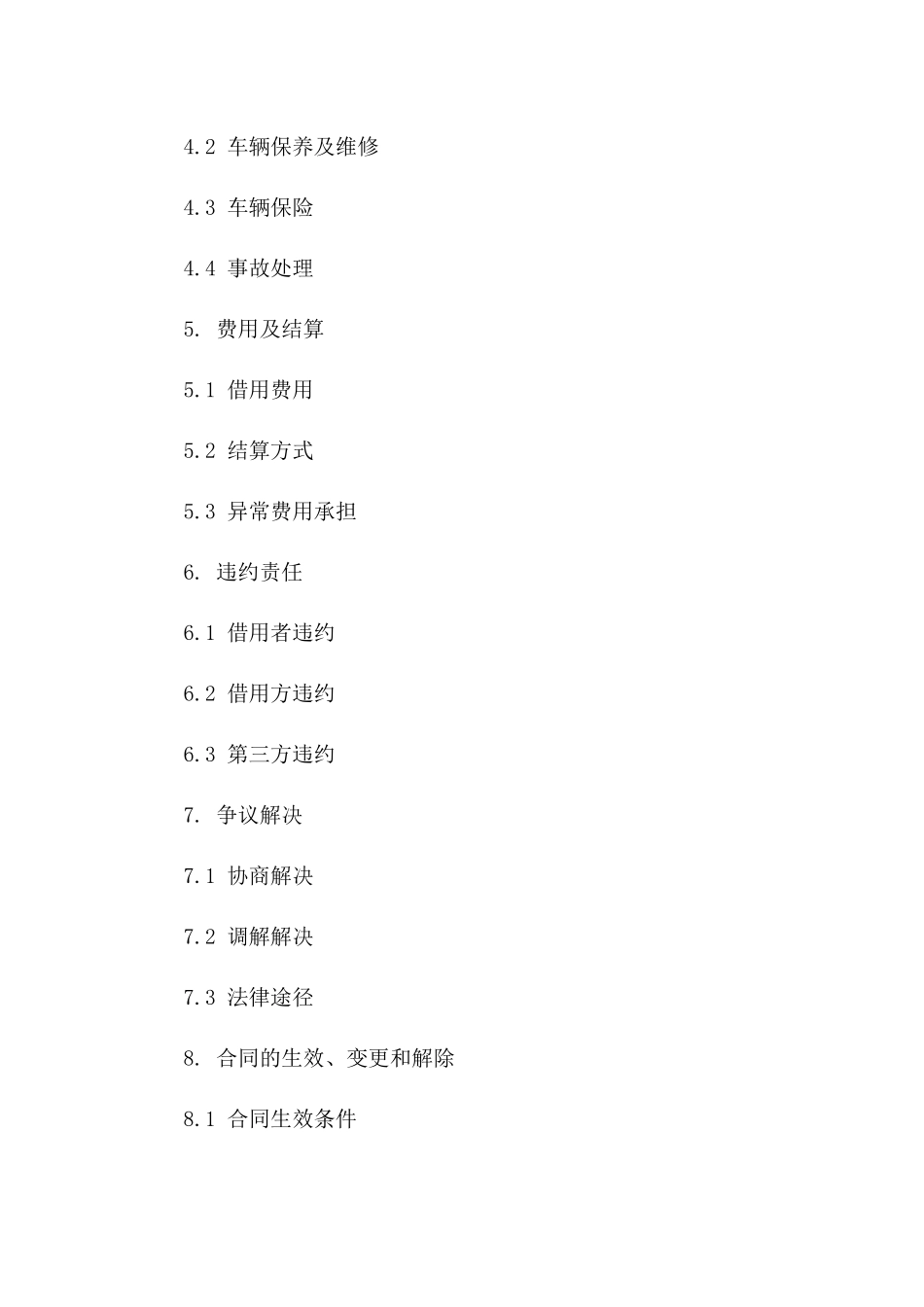 4.2 车辆保养及维修

4.3 车辆保险

4.4 事故处理

5. 费用及结算

5.1 借用费用

5.2 结算方式

5.3 异常费用承担

6. 违约责任

6.1 借用者违约

6.2 借用方违约

6.3 第三方违约

7. 争议解决

7.1 协商解决

7.2 调解解决

7.3 法律途径

8. 合同的生效、变更和解除

8.1 合同生效条件